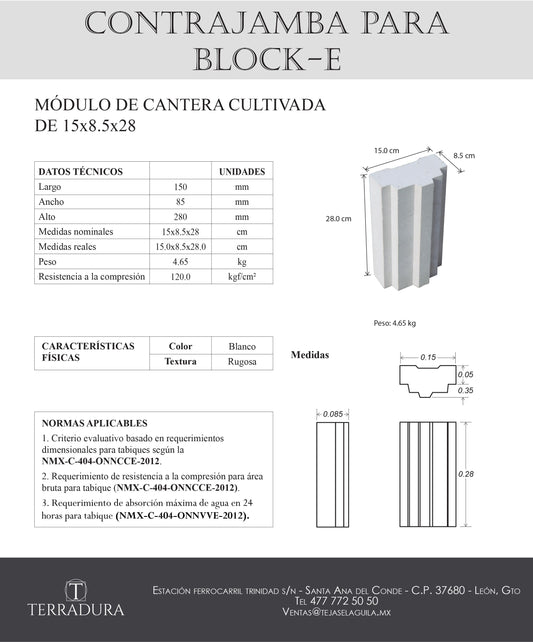 CONTRAJAMBA PARA BLOCK-E

MÓDULO DE CANTERA CULTIVADA DE 15x8.5x28

| DATOS TÉCNICOS | | UNIDADES |
|---|---|---|
| Largo | 150 | mm |
| Ancho | 85 | mm |
| Alto | 280 | mm |
| Medidas nominales | 15x8.5x28 | cm |
| Medidas reales | 15.0x8.5x28.0 | cm |
| Peso | 4.65 | kg |
| Resistencia a la compresión | 120.0 | kgf/cm² |

15.0 cm
8.5 cm
28.0 cm

Peso: 4.65 kg

| CARACTERÍSTICAS FÍSICAS | Color | Blanco |
|---|---|---|
| | Textura | Rugosa |

Medidas

0.15
0.05
0.35
0.085
0.28

NORMAS APLICABLES
1. Criterio evaluativo basado en requerimientos dimensionales para tabiques según la NMX-C-404-ONNCCE-2012.
2. Requerimiento de resistencia a la compresión para área bruta para tabique (NMX-C-404-ONNCCE-2012).
3. Requerimiento de absorción máxima de agua en 24 horas para tabique (NMX-C-404-ONNVVE-2012).

T
TERRADURA

Estación ferrocarril trinidad s/n - Santa Ana del Conde - C.P. 37680 - León, Gto
Tel 477 772 50 50
Ventas@tejaselaguila.mx